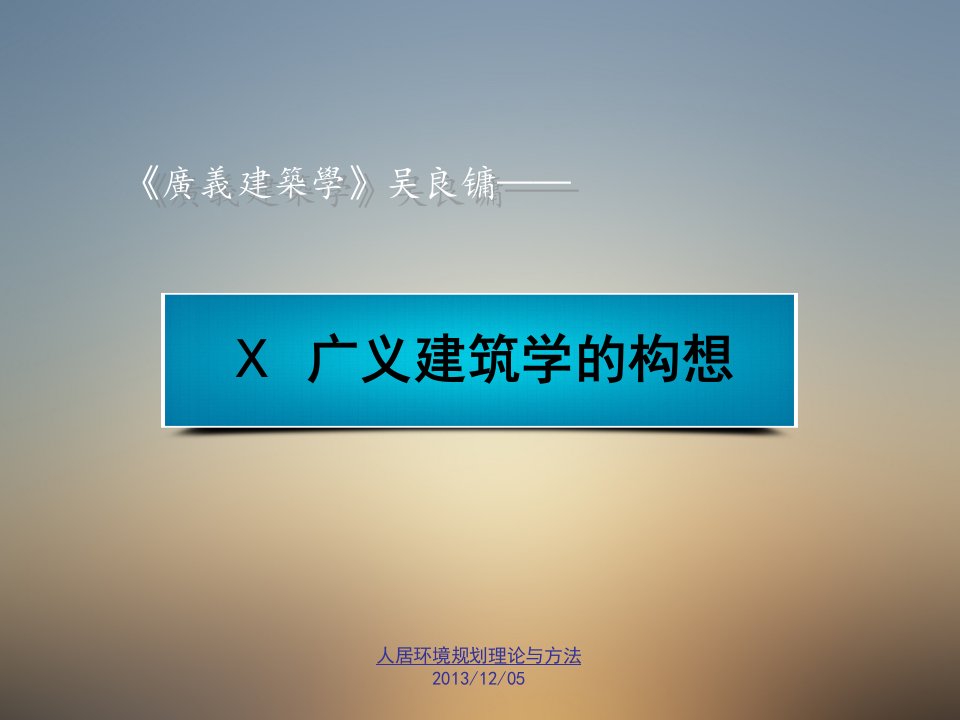 《廣義建築學》吴良镛——

X 广义建筑学的构想

人居环境规划理论与方法
2013/12/05